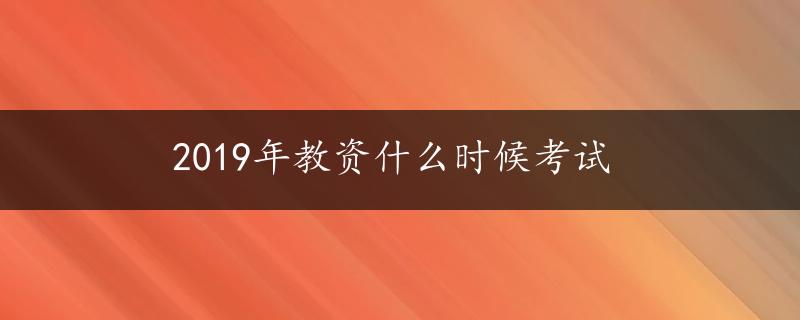 2019年教资什么时候考试